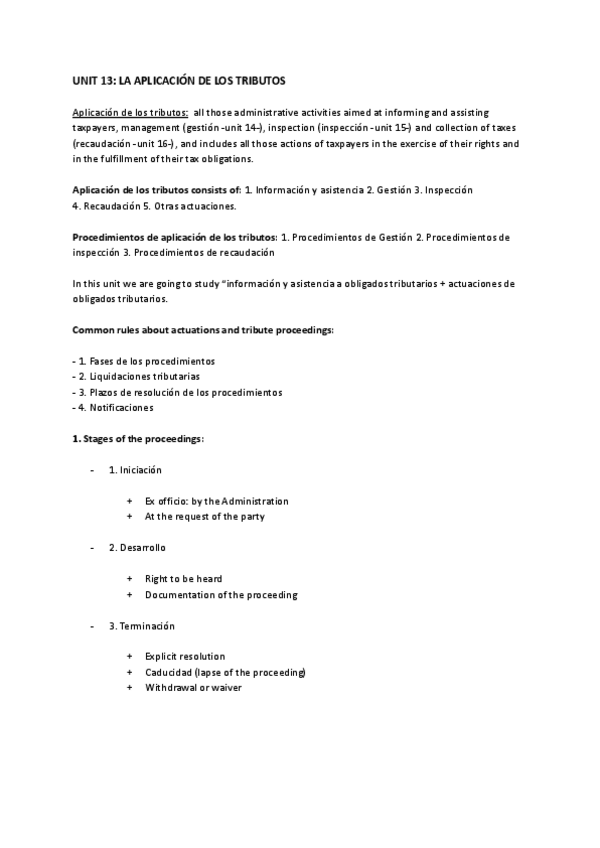 UNIT 13: LA APLICACIÓN DE LOS TRIBUTOS

Aplicación de los tributos: all those administrative activities aimed at informing and assisting taxpayers, management (gestión -unit 14-), inspection (inspección -unit 15-) and collection of taxes (recaudación -unit 16-), and includes all those actions of taxpayers in the exercise of their rights and in the fulfillment of their tax obligations.

Aplicación de los tributos consists of: 1. Información y asistencia 2. Gestión 3. Inspección 4. Recaudación 5. Otras actuaciones.

Procedimientos de aplicación de los tributos: 1. Procedimientos de Gestión 2. Procedimientos de inspección 3. Procedimientos de recaudación

In this unit we are going to study "información y asistencia a obligados tributarios + actuaciones de obligados tributarios.

Common rules about actuations and tribute proceedings:

- 1. Fases de los procedimientos
- 2. Liquidaciones tributarias
- 3. Plazos de resolución de los procedimientos
- 4. Notificaciones

1. Stages of the proceedings:

- 1. Iniciación
 + Ex officio: by the Administration
 + At the request of the party
- 2. Desarrollo
 + Right to be heard
 + Documentation of the proceeding
- 3. Terminación
 + Explicit resolution
 + Caducidad (lapse of the proceeding)
 + Withdrawal or waiver